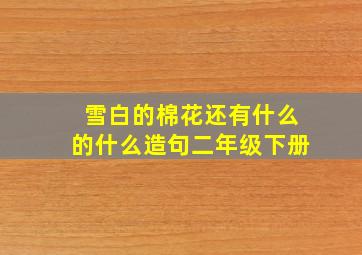 雪白的棉花还有什么的什么造句二年级下册